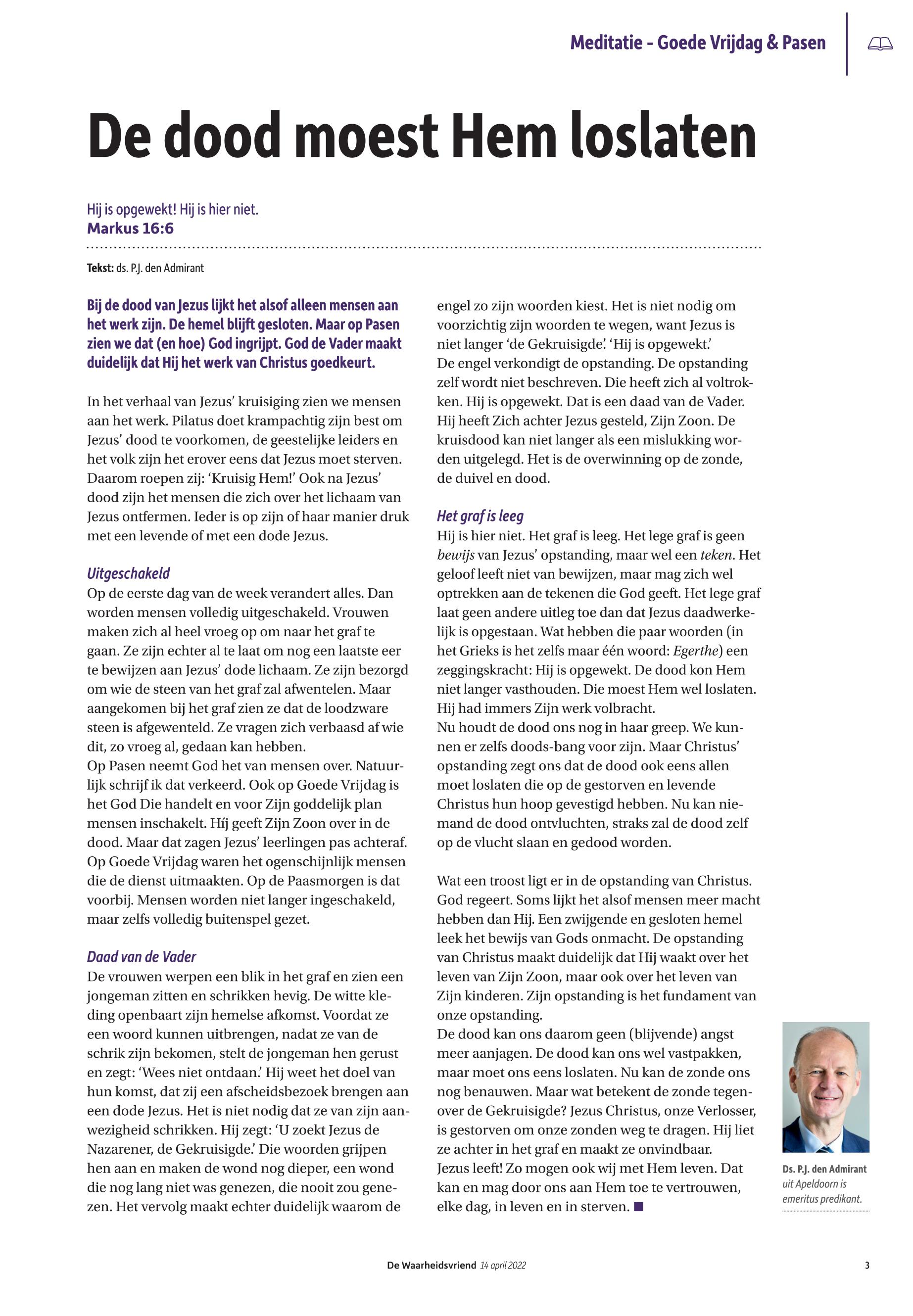 Meditatie - Goede Vrijdag & Pasen

De dood moest Hem loslaten

Hij is opgewekt! Hij is hier niet.
Markus 16:6

Tekst: ds. P.J. den Admirant

Bij de dood van Jezus lijkt het alsof alleen mensen aan het werk zijn. De hemel blijft gesloten. Maar op Pasen zien we dat (en hoe) God ingrijpt. God de Vader maakt duidelijk dat Hij het werk van Christus goedkeurt.

In het verhaal van Jezus' kruisiging zien we mensen aan het werk. Pilatus doet krampachtig zijn best om Jezus' dood te voorkomen, de geestelijke leiders en het volk zijn het erover eens dat Jezus moet sterven. Daarom roepen zij: 'Kruisig Hem!' Ook na Jezus' dood zijn het mensen die zich over het lichaam van Jezus ontfermen. Ieder is op zijn of haar manier druk met een levende of met een dode Jezus.

Uitgeschakeld
Op de eerste dag van de week verandert alles. Dan worden mensen volledig uitgeschakeld. Vrouwen maken zich al heel vroeg op om naar het graf te gaan. Ze zijn echter al te laat om nog een laatste eer te bewijzen aan Jezus' dode lichaam. Ze zijn bezorgd om wie de steen van het graf zal afwentelen. Maar aangekomen bij het graf zien ze dat de loodzware steen is afgewenteld. Ze vragen zich verbaasd af wie dit, zo vroeg al, gedaan kan hebben.
Op Pasen neemt God het van mensen over. Natuurlijk schrijf ik dat verkeerd. Ook op Goede Vrijdag is het God Die handelt en voor Zijn goddelijk plan mensen inschakelt. Híj geeft Zijn Zoon over in de dood. Maar dat zagen Jezus' leerlingen pas achteraf. Op Goede Vrijdag waren het ogenschijnlijk mensen die de dienst uitmaakten. Op de Paasmorgen is dat voorbij. Mensen worden niet langer ingeschakeld, maar zelfs volledig buitenspel gezet.

Daad van de Vader
De vrouwen werpen een blik in het graf en zien een jongeman zitten en schrikken hevig. De witte kleding openbaart zijn hemelse afkomst. Voordat ze een woord kunnen uitbrengen, nadat ze van de schrik zijn bekomen, stelt de jongeman hen gerust en zegt: 'Wees niet ontdaan.' Hij weet het doel van hun komst, dat zij een afscheidsbezoek brengen aan een dode Jezus. Het is niet nodig dat ze van zijn aanwezigheid schrikken. Hij zegt: 'U zoekt Jezus de Nazarener, de Gekruisigde.' Die woorden grijpen hen aan en maken de wond nog dieper, een wond die nog lang niet was genezen, die nooit zou genezen. Het vervolg maakt echter duidelijk waarom de engel zo zijn woorden kiest. Het is niet nodig om voorzichtig zijn woorden te wegen, want Jezus is niet langer 'de Gekruisigde'. 'Hij is opgewekt.'
De engel verkondigt de opstanding. De opstanding zelf wordt niet beschreven. Die heeft zich al voltrokken. Hij is opgewekt. Dat is een daad van de Vader. Hij heeft Zich achter Jezus gesteld, Zijn Zoon. De kruisdood kan niet langer als een mislukking worden uitgelegd. Het is de overwinning op de zonde, de duivel en dood.

Het graf is leeg
Hij is hier niet. Het graf is leeg. Het lege graf is geen bewijs van Jezus' opstanding, maar wel een teken. Het geloof leeft niet van bewijzen, maar mag zich wel optrekken aan de tekenen die God geeft. Het lege graf laat geen andere uitleg toe dan dat Jezus daadwerkelijk is opgestaan. Wat hebben die paar woorden (in het Grieks is het zelfs maar één woord: Egerthe) een zeggingskracht: Hij is opgewekt. De dood kon Hem niet langer vasthouden. Die moest Hem wel loslaten. Hij had immers Zijn werk volbracht.
Nu houdt de dood ons nog in haar greep. We kunnen er zelfs doods-bang voor zijn. Maar Christus' opstanding zegt ons dat de dood ook eens allen moet loslaten die op de gestorven en levende Christus hun hoop gevestigd hebben. Nu kan niemand de dood ontvluchten, straks zal de dood zelf op de vlucht slaan en gedood worden.

Wat een troost ligt er in de opstanding van Christus. God regeert. Soms lijkt het alsof mensen meer macht hebben dan Hij. Een zwijgende en gesloten hemel leek het bewijs van Gods onmacht. De opstanding van Christus maakt duidelijk dat Hij waakt over het leven van Zijn Zoon, maar ook over het leven van Zijn kinderen. Zijn opstanding is het fundament van onze opstanding.
De dood kan ons daarom geen (blijvende) angst meer aanjagen. De dood kan ons wel vastpakken, maar moet ons eens loslaten. Nu kan de zonde ons nog benauwen. Maar wat betekent de zonde tegenover de Gekruisigde? Jezus Christus, onze Verlosser, is gestorven om onze zonden weg te dragen. Hij liet ze achter in het graf en maakt ze onvindbaar.
Jezus leeft! Zo mogen ook wij met Hem leven. Dat kan en mag door ons aan Hem toe te vertrouwen, elke dag, in leven en in sterven. ■

Ds. P.J. den Admirant uit Apeldoorn is emeritus predikant.

De Waarheidsvriend 14 april 2022

3